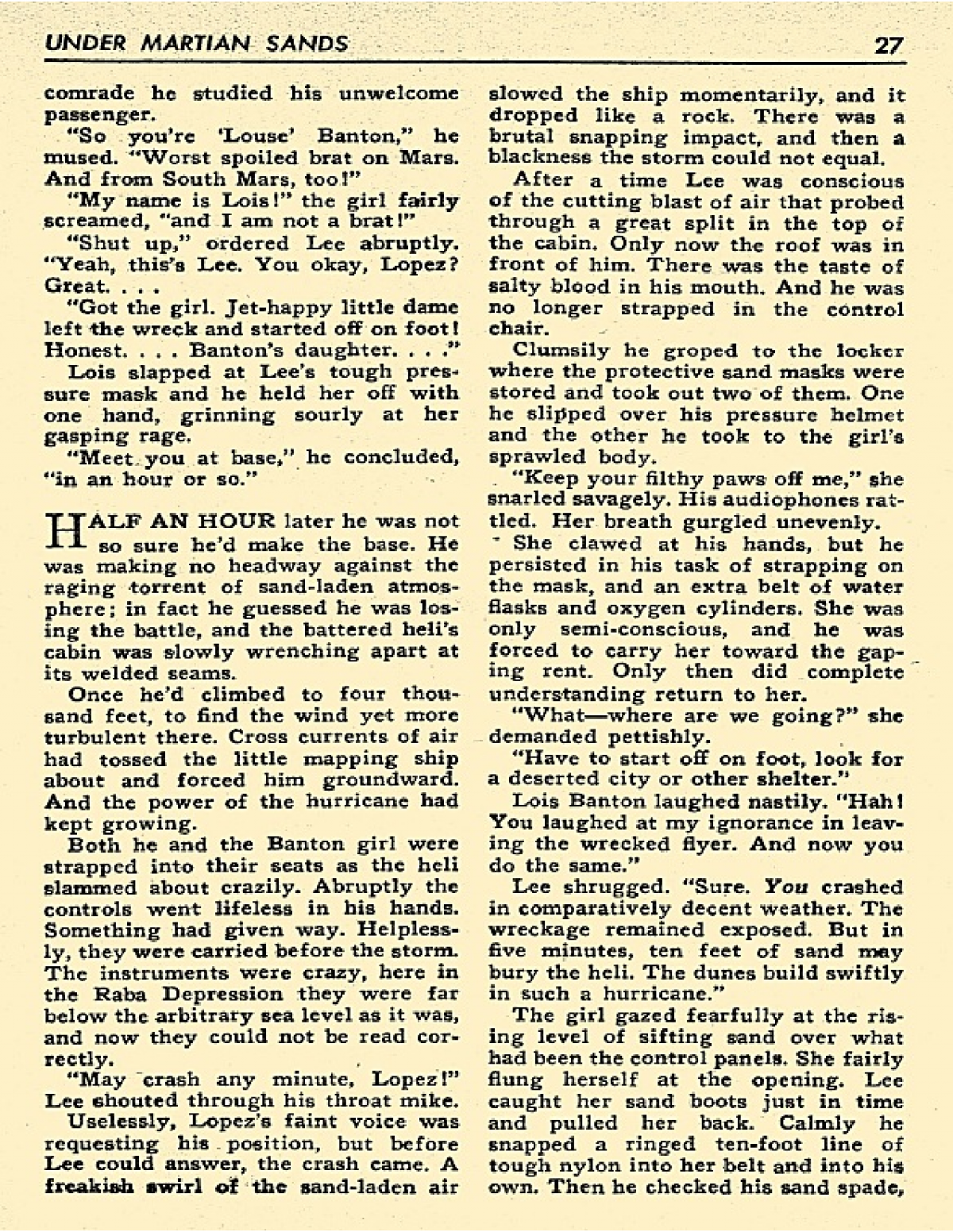 UNDER MARTIAN SANDS 27

comrade he studied his unwelcome passenger.

"So you're 'Louse' Banton," he mused. "Worst spoiled brat on Mars. And from South Mars, too!"

"My name is Lois!" the girl fairly screamed, "and I am not a brat!"

"Shut up," ordered Lee abruptly. "Yeah, this's Lee. You okay, Lopez? Great. . . .

"Got the girl. Jet-happy little dame left the wreck and started off on foot! Honest. . . . Banton's daughter. . . ."

Lois slapped at Lee's tough pressure mask and he held her off with one hand, grinning sourly at her gasping rage.

"Meet you at base," he concluded, "in an hour or so."

HALF AN HOUR later he was not so sure he'd make the base. He was making no headway against the raging torrent of sand-laden atmosphere; in fact he guessed he was losing the battle, and the battered heli's cabin was slowly wrenching apart at its welded seams.

Once he'd climbed to four thousand feet, to find the wind yet more turbulent there. Cross currents of air had tossed the little mapping ship about and forced him groundward. And the power of the hurricane had kept growing.

Both he and the Banton girl were strapped into their seats as the heli slammed about crazily. Abruptly the controls went lifeless in his hands. Something had given way. Helplessly, they were carried before the storm. The instruments were crazy, here in the Raba Depression they were far below the arbitrary sea level as it was, and now they could not be read correctly.

"May crash any minute, Lopez!" Lee shouted through his throat mike.

Uselessly, Lopez's faint voice was requesting his position, but before Lee could answer, the crash came. A freakish swirl of the sand-laden air slowed the ship momentarily, and it dropped like a rock. There was a brutal snapping impact, and then a blackness the storm could not equal.

After a time Lee was conscious of the cutting blast of air that probed through a great split in the top of the cabin. Only now the roof was in front of him. There was the taste of salty blood in his mouth. And he was no longer strapped in the control chair.

Clumsily he groped to the locker where the protective sand masks were stored and took out two of them. One he slipped over his pressure helmet and the other he took to the girl's sprawled body.

"Keep your filthy paws off me," she snarled savagely. His audiophones rattled. Her breath gurgled unevenly.

She clawed at his hands, but he persisted in his task of strapping on the mask, and an extra belt of water flasks and oxygen cylinders. She was only semi-conscious, and he was forced to carry her toward the gaping rent. Only then did complete understanding return to her.

"What—where are we going?" she demanded pettishly.

"Have to start off on foot, look for a deserted city or other shelter."

Lois Banton laughed nastily. "Hah! You laughed at my ignorance in leaving the wrecked flyer. And now you do the same."

Lee shrugged. "Sure. You crashed in comparatively decent weather. The wreckage remained exposed. But in five minutes, ten feet of sand may bury the heli. The dunes build swiftly in such a hurricane."

The girl gazed fearfully at the rising level of sifting sand over what had been the control panels. She fairly flung herself at the opening. Lee caught her sand boots just in time and pulled her back. Calmly he snapped a ringed ten-foot line of tough nylon into her belt and into his own. Then he checked his sand spade,